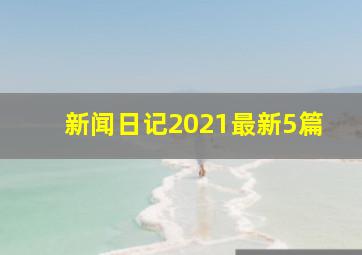 新闻日记2021最新5篇